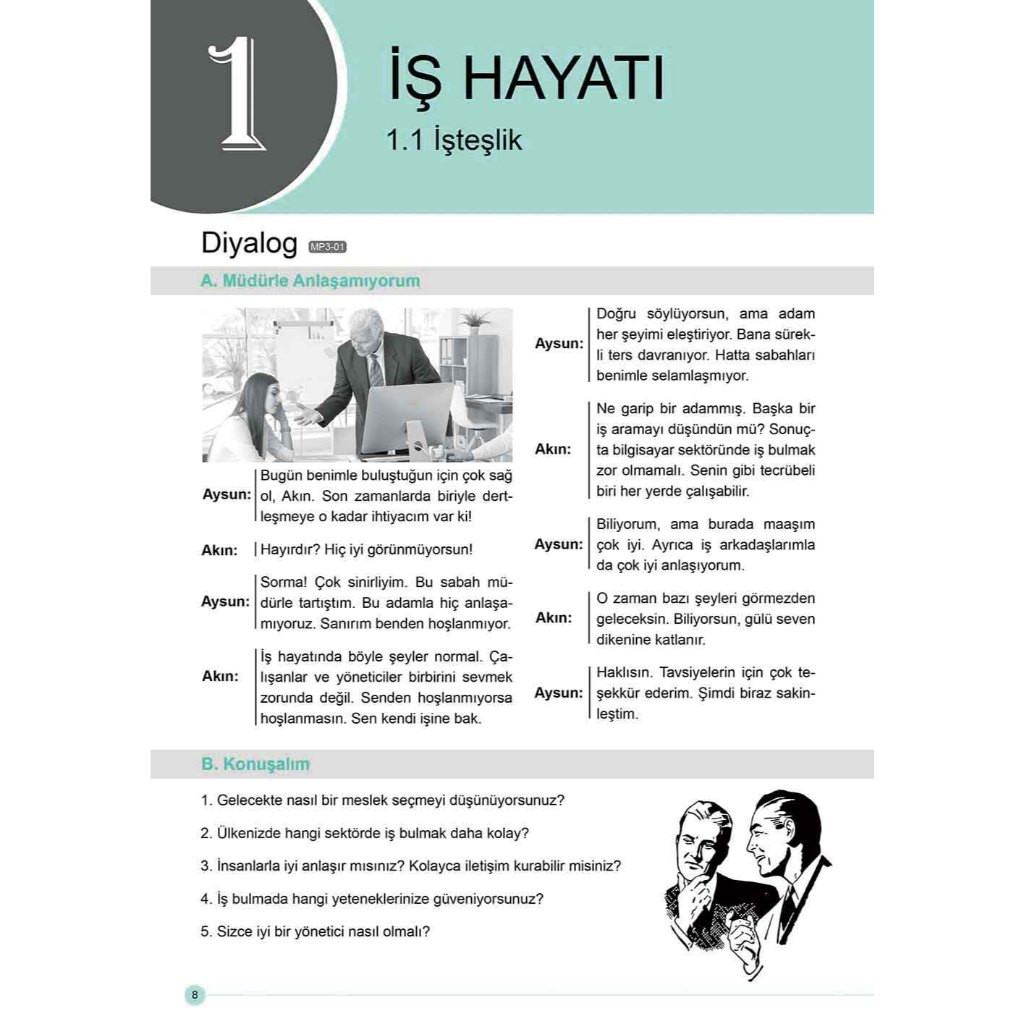 1

İŞ HAYATI

1.1 İşteşlik

Diyalog MP3-01

A. Müdürle Anlaşamıyorum

Aysun: Bugün benimle buluştuğun için çok sağ ol, Akın. Son zamanlarda biriyle dertleşmeye o kadar ihtiyacım var ki!

Akın: Hayırdır? Hiç iyi görünmüyorsun!

Aysun: Sorma! Çok sinirliyim. Bu sabah müdürle tartıştım. Bu adamla hiç anlaşamıyoruz. Sanırım benden hoşlanmıyor.

Akın: İş hayatında böyle şeyler normal. Çalışanlar ve yöneticiler birbirini sevmek zorunda değil. Senden hoşlanmıyorsa hoşlanmasın. Sen kendi işine bak.

Aysun: Doğru söylüyorsun, ama adam her şeyimi eleştiriyor. Bana sürekli ters davranıyor. Hatta sabahları benimle selamlaşmıyor.

Akın: Ne garip bir adammış. Başka bir iş aramayı düşündün mü? Sonuçta bilgisayar sektöründe iş bulmak zor olmamalı. Senin gibi tecrübeli biri her yerde çalışabilir.

Aysun: Biliyorum, ama burada maaşım çok iyi. Ayrıca iş arkadaşlarımla da çok iyi anlaşıyorum.

Akın: O zaman bazı şeyleri görmezden geleceksin. Biliyorsun, gülü seven dikenine katlanır.

Aysun: Haklısın. Tavsiyelerin için çok teşekkür ederim. Şimdi biraz sakinleştim.

B. Konuşalım

1. Gelecekte nasıl bir meslek seçmeyi düşünüyorsunuz?

2. Ülkenizde hangi sektörde iş bulmak daha kolay?

3. İnsanlarla iyi anlaşır mısınız? Kolayca iletişim kurabilir misiniz?

4. İş bulmada hangi yeteneklerinize güveniyorsunuz?

5. Sizce iyi bir yönetici nasıl olmalı?

8